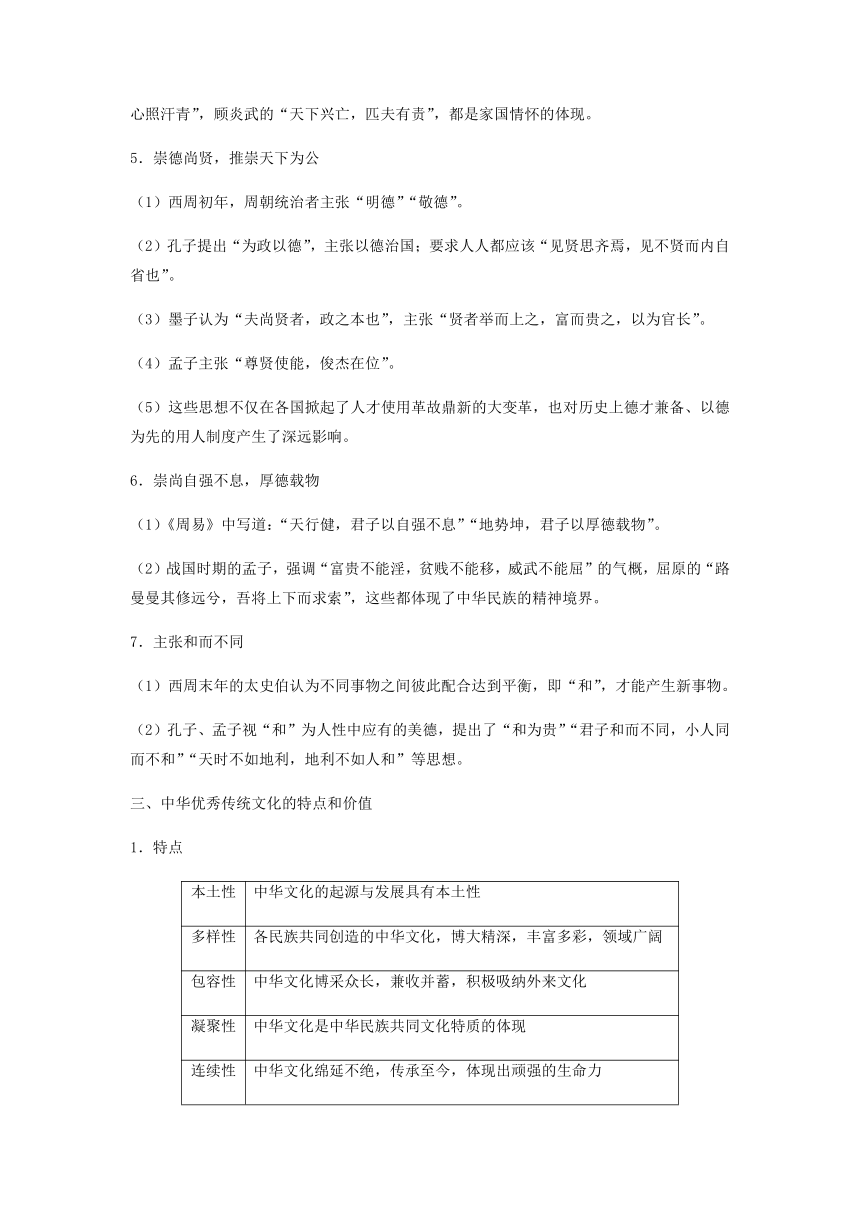 心照汗青”，顾炎武的“天下兴亡，匹夫有责”，都是家国情怀的体现。

5．崇德尚贤，推崇天下为公

（1）西周初年，周朝统治者主张“明德”“敬德”。

（2）孔子提出“为政以德”，主张以德治国；要求人人都应该“见贤思齐焉，见不贤而内自省也”。

（3）墨子认为“夫尚贤者，政之本也”，主张“贤者举而上之，富而贵之，以为官长”。

（4）孟子主张“尊贤使能，俊杰在位”。

（5）这些思想不仅在各国掀起了人才使用革故鼎新的大变革，也对历史上德才兼备、以德为先的用人制度产生了深远影响。

6．崇尚自强不息，厚德载物

（1）《周易》中写道：“天行健，君子以自强不息”“地势坤，君子以厚德载物”。

（2）战国时期的孟子，强调“富贵不能淫，贫贱不能移，威武不能屈”的气概，屈原的“路曼曼其修远兮，吾将上下而求索”，这些都体现了中华民族的精神境界。

7．主张和而不同

（1）西周末年的太史伯认为不同事物之间彼此配合达到平衡，即“和”，才能产生新事物。

（2）孔子、孟子视“和”为人性中应有的美德，提出了“和为贵”“君子和而不同，小人同而不和”“天时不如地利，地利不如人和”等思想。

三、中华优秀传统文化的特点和价值

1．特点

| 本土性 | 中华文化的起源与发展具有本土性 |
|---|---|
| 多样性 | 各民族共同创造的中华文化，博大精深，丰富多彩，领域广阔 |
| 包容性 | 中华文化博采众长，兼收并蓄，积极吸纳外来文化 |
| 凝聚性 | 中华文化是中华民族共同文化特质的体现 |
| 连续性 | 中华文化绵延不绝，传承至今，体现出顽强的生命力 |